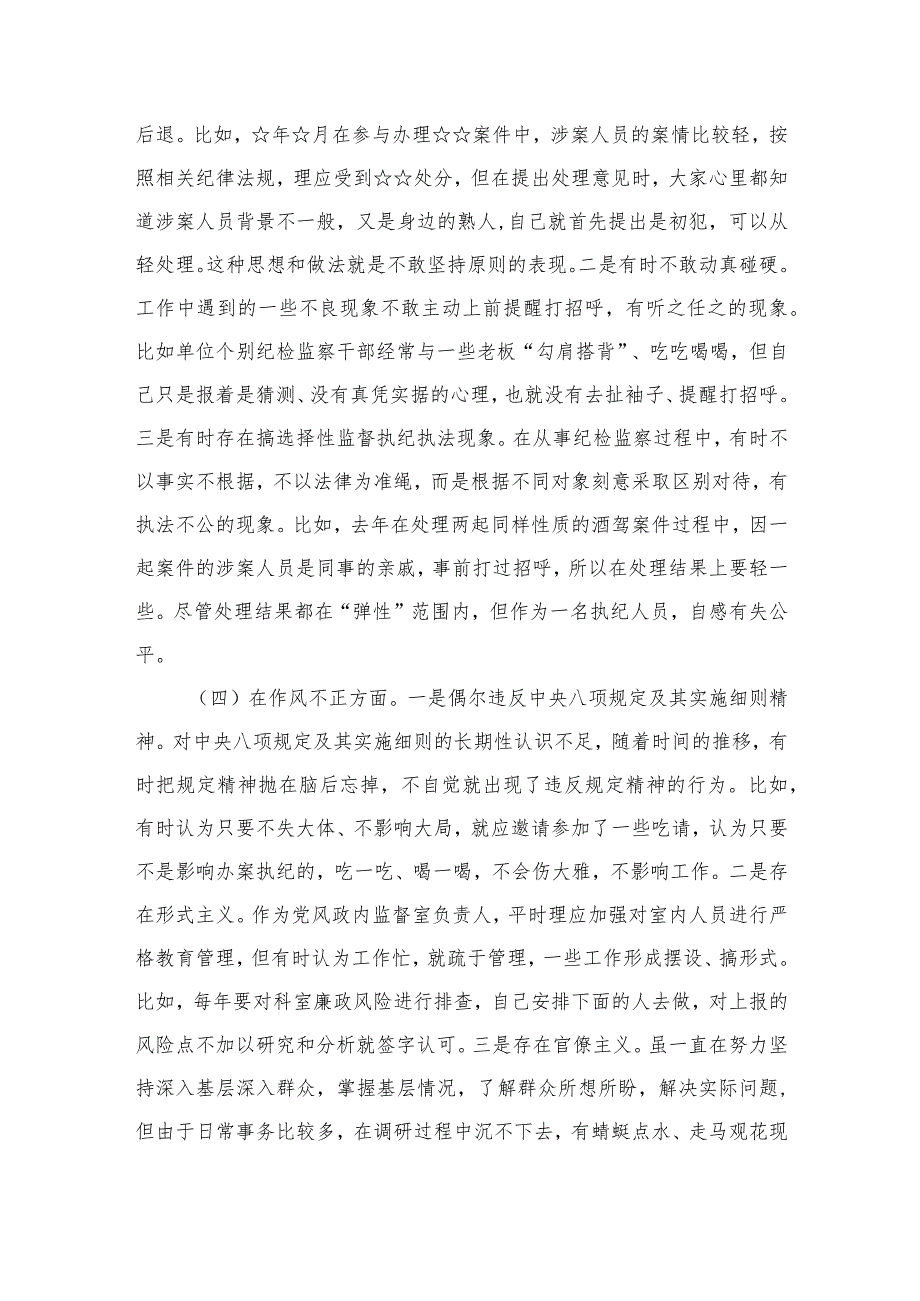 后退。比如，☆年☆月在参与办理☆☆案件中，涉案人员的案情比较轻，按照相关纪律法规，理应受到☆☆处分，但在提出处理意见时，大家心里都知道涉案人员背景不一般，又是身边的熟人，自己就首先提出是初犯，可以从轻处理。这种思想和做法就是不敢坚持原则的表现。二是有时不敢动真碰硬。工作中遇到的一些不良现象不敢主动上前提醒打招呼，有听之任之的现象。比如单位个别纪检监察干部经常与一些老板“勾肩搭背”、吃吃喝喝，但自己只是报着是猜测、没有真凭实据的心理，也就没有去扯袖子、提醒打招呼。三是有时存在搞选择性监督执纪执法现象。在从事纪检监察过程中，有时不以事实不根据，不以法律为准绳，而是根据不同对象刻意采取区别对待，有执法不公的现象。比如，去年在处理两起同样性质的酒驾案件过程中，因一起案件的涉案人员是同事的亲戚，事前打过招呼，所以在处理结果上要轻一些。尽管处理结果都在“弹性”范围内，但作为一名执纪人员，自感有失公平。

（四）在作风不正方面。一是偶尔违反中央八项规定及其实施细则精神。对中央八项规定及其实施细则的长期性认识不足，随着时间的推移，有时把规定精神抛在脑后忘掉，不自觉就出现了违反规定精神的行为。比如，有时认为只要不失大体、不影响大局，就应邀请参加了一些吃请，认为只要不是影响办案执纪的，吃一吃、喝一喝，不会伤大雅，不影响工作。二是存在形式主义。作为党风政内监督室负责人，平时理应加强对室内人员进行严格教育管理，但有时认为工作忙，就疏于管理，一些工作形成摆设、搞形式。比如，每年要对科室廉政风险进行排查，自己安排下面的人去做，对上报的风险点不加以研究和分析就签字认可。三是存在官僚主义。虽一直在努力坚持深入基层深入群众，掌握基层情况，了解群众所想所盼，解决实际问题，但由于日常事务比较多，在调研过程中沉不下去，有蜻蜓点水、走马观花现